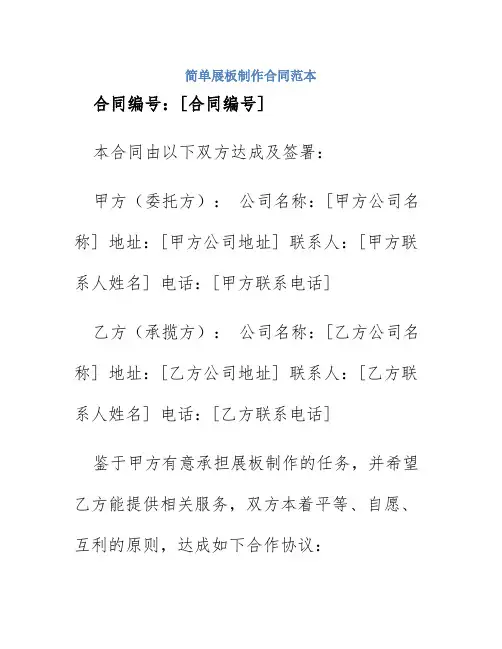 简单展板制作合同范本

合同编号：[合同编号]

本合同由以下双方达成及签署：

甲方（委托方）： 公司名称：[甲方公司名称] 地址：[甲方公司地址] 联系人：[甲方联系人姓名] 电话：[甲方联系电话]

乙方（承揽方）： 公司名称：[乙方公司名称] 地址：[乙方公司地址] 联系人：[乙方联系人姓名] 电话：[乙方联系电话]

鉴于甲方有意承担展板制作的任务，并希望乙方能提供相关服务，双方本着平等、自愿、互利的原则，达成如下合作协议：